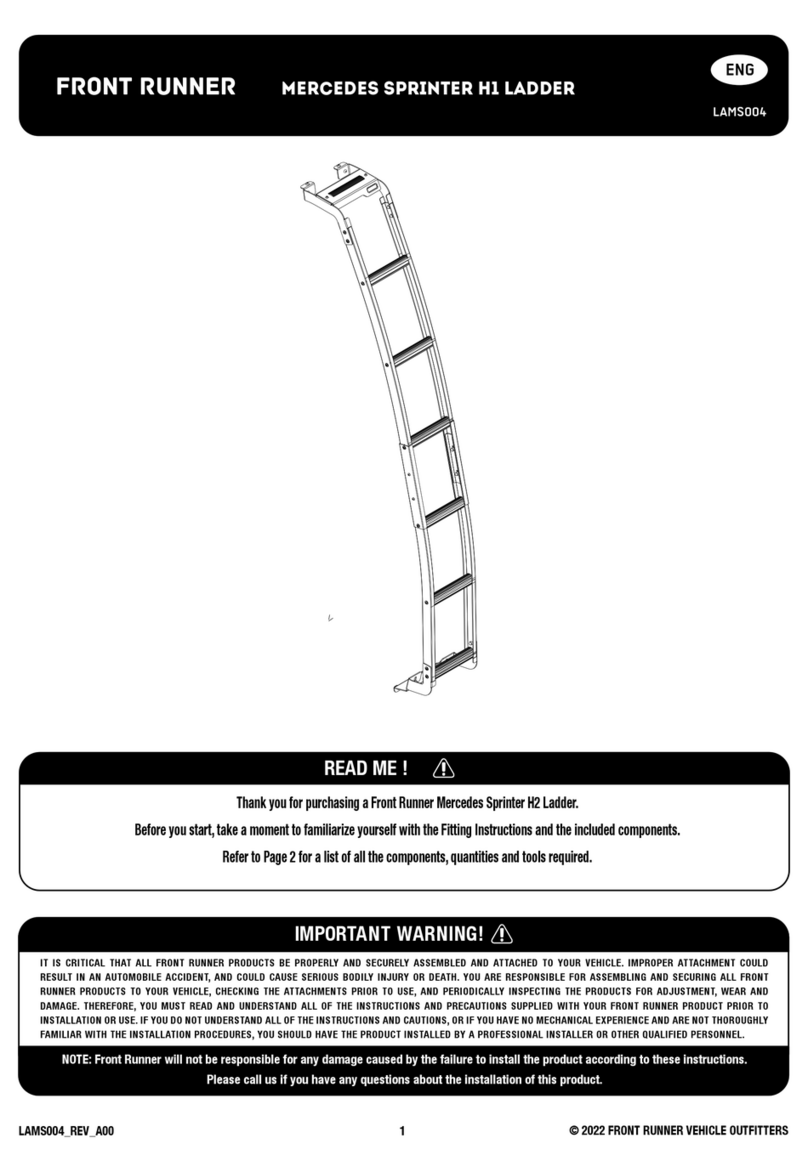 FRONT RUNNER MERCEDES SPRINTER H1 LADDER

ENG

LAMS004

READ ME !

Thank you for purchasing a Front Runner Mercedes Sprinter H2 Ladder.

Before you start, take a moment to familiarize yourself with the Fitting Instructions and the included components.

Refer to Page 2 for a list of all the components, quantities and tools required.

IMPORTANT WARNING!

IT IS CRITICAL THAT ALL FRONT RUNNER PRODUCTS BE PROPERLY AND SECURELY ASSEMBLED AND ATTACHED TO YOUR VEHICLE. IMPROPER ATTACHMENT COULD RESULT IN AN AUTOMOBILE ACCIDENT, AND COULD CAUSE SERIOUS BODILY INJURY OR DEATH. YOU ARE RESPONSIBLE FOR ASSEMBLING AND SECURING ALL FRONT RUNNER PRODUCTS TO YOUR VEHICLE, CHECKING THE ATTACHMENTS PRIOR TO USE, AND PERIODICALLY INSPECTING THE PRODUCTS FOR ADJUSTMENT, WEAR AND DAMAGE. THEREFORE, YOU MUST READ AND UNDERSTAND ALL OF THE INSTRUCTIONS AND PRECAUTIONS SUPPLIED WITH YOUR FRONT RUNNER PRODUCT PRIOR TO INSTALLATION OR USE. IF YOU DO NOT UNDERSTAND ALL OF THE INSTRUCTIONS AND CAUTIONS, OR IF YOU HAVE NO MECHANICAL EXPERIENCE AND ARE NOT THOROUGHLY FAMILIAR WITH THE INSTALLATION PROCEDURES, YOU SHOULD HAVE THE PRODUCT INSTALLED BY A PROFESSIONAL INSTALLER OR OTHER QUALIFIED PERSONNEL.

NOTE: Front Runner will not be responsible for any damage caused by the failure to install the product according to these instructions.

Please call us if you have any questions about the installation of this product.

LAMS004_REV_A00

1

© 2022 FRONT RUNNER VEHICLE OUTFITTERS